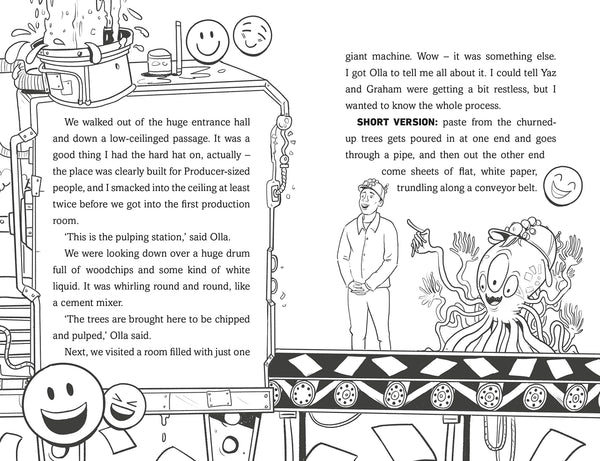 We walked out of the huge entrance hall and down a low-ceilinged passage. It was a good thing I had the hard hat on, actually – the place was clearly built for Producer-sized people, and I smacked into the ceiling at least twice before we got into the first production room.

'This is the pulping station,' said Olla.

We were looking down over a huge drum full of woodchips and some kind of white liquid. It was whirling round and round, like a cement mixer.

'The trees are brought here to be chipped and pulped,' Olla said.

Next, we visited a room filled with just one giant machine. Wow – it was something else. I got Olla to tell me all about it. I could tell Yaz and Graham were getting a bit restless, but I wanted to know the whole process.

SHORT VERSION: paste from the churned-up trees gets poured in at one end and goes through a pipe, and then out the other end come sheets of flat, white paper, trundling along a conveyor belt.